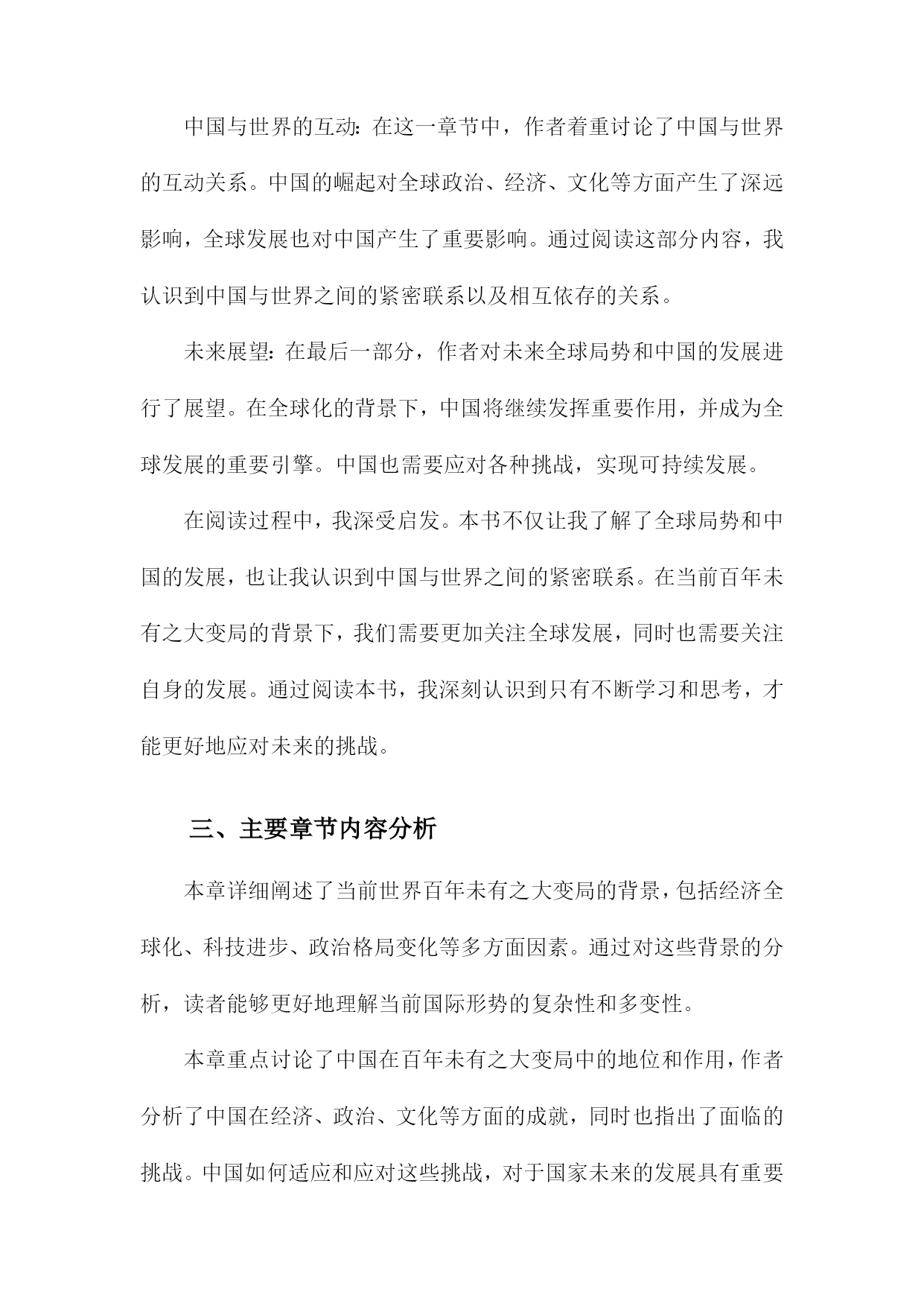 中国与世界的互动：在这一章节中，作者着重讨论了中国与世界的互动关系。中国的崛起对全球政治、经济、文化等方面产生了深远影响，全球发展也对中国产生了重要影响。通过阅读这部分内容，我认识到中国与世界之间的紧密联系以及相互依存的关系。

未来展望：在最后一部分，作者对未来全球局势和中国的发展进行了展望。在全球化的背景下，中国将继续发挥重要作用，并成为全球发展的重要引擎。中国也需要应对各种挑战，实现可持续发展。

在阅读过程中，我深受启发。本书不仅让我了解了全球局势和中国的发展，也让我认识到中国与世界之间的紧密联系。在当前百年未有之大变局的背景下，我们需要更加关注全球发展，同时也需要关注自身的发展。通过阅读本书，我深刻认识到只有不断学习和思考，才能更好地应对未来的挑战。

三、主要章节内容分析

本章详细阐述了当前世界百年未有之大变局的背景，包括经济全球化、科技进步、政治格局变化等多方面因素。通过对这些背景的分析，读者能够更好地理解当前国际形势的复杂性和多变性。

本章重点讨论了中国在百年未有之大变局中的地位和作用，作者分析了中国在经济、政治、文化等方面的成就，同时也指出了面临的挑战。中国如何适应和应对这些挑战，对于国家未来的发展具有重要